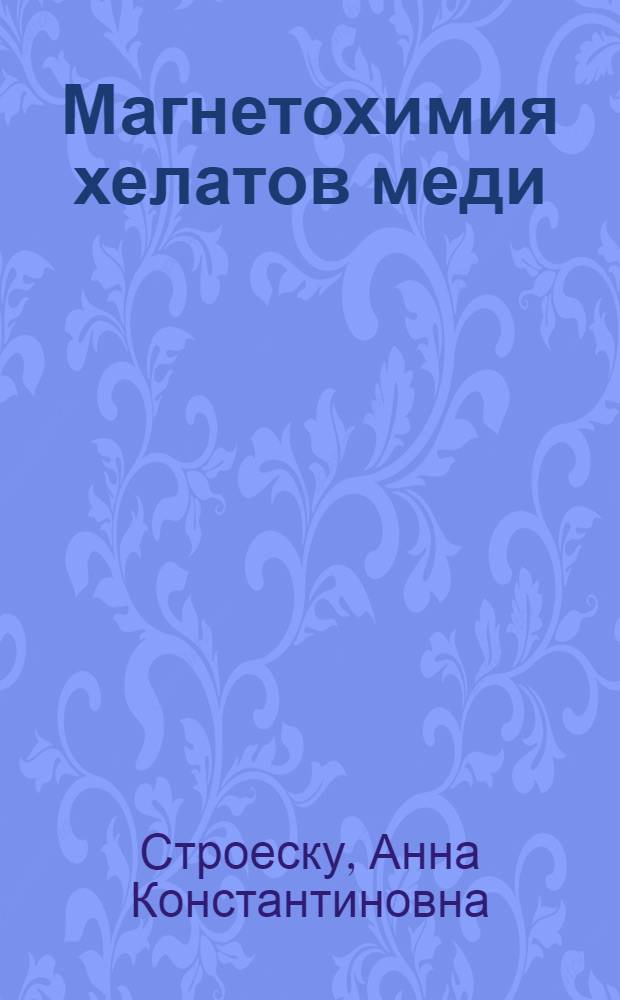 Магнетохимия хелатов меди

Строеску, Анна Константиновна